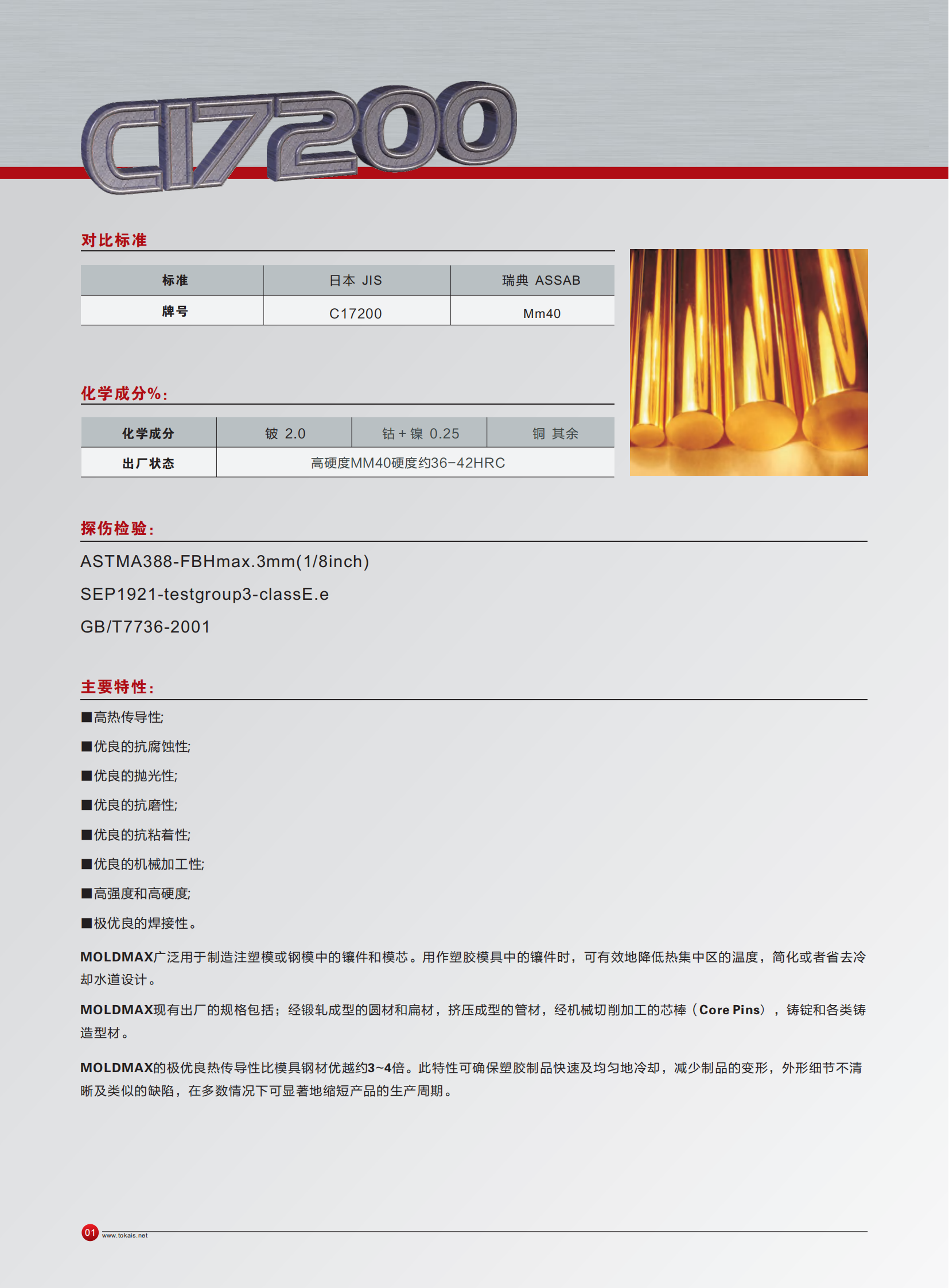 C17200

对比标准

| 标准 | 日本 JIS | 瑞典 ASSAB |
|---|---|---|
| 牌号 | C17200 | Mm40 |

化学成分%:

| 化学成分 | 铍 2.0 | 钴+镍 0.25 | 铜 其余 |
|---|---|---|---|
| 出厂状态 | 高硬度MM40硬度约36-42HRC | | |

探伤检验:

ASTMA388-FBHmax.3mm(1/8inch)

SEP1921-testgroup3-classE.e

GB/T7736-2001

主要特性:

■高热传导性;

■优良的抗腐蚀性;

■优良的抛光性;

■优良的抗磨性;

■优良的抗粘着性;

■优良的机械加工性;

■高强度和高硬度;

■极优良的焊接性。

MOLDMAX广泛用于制造注塑模或钢模中的镶件和模芯。用作塑胶模具中的镶件时，可有效地降低热集中区的温度，简化或者省去冷却水道设计。

MOLDMAX现有出厂的规格包括；经锻轧成型的圆材和扁材，挤压成型的管材，经机械切削加工的芯棒（Core Pins），铸锭和各类铸造型材。

MOLDMAX的极优良热传导性比模具钢材优越约3~4倍。此特性可确保塑胶制品快速及均匀地冷却，减少制品的变形，外形细节不清晰及类似的缺陷，在多数情况下可显著地缩短产品的生产周期。

01 www.tokais.net